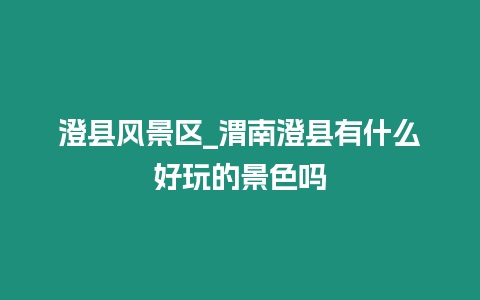 澄县风景区_渭南澄县有什么好玩的景色吗